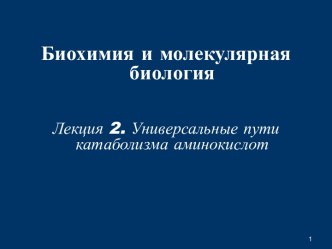 Биохимия и молекулярная биология

Лекция 2. Универсальные пути катаболизма аминокислот

1